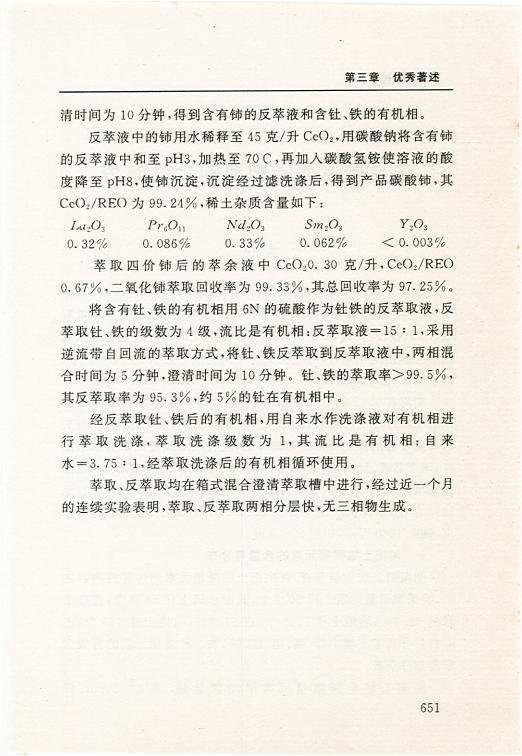 第三章 优秀著述

清时间为 10 分钟，得到含有铈的反萃液和含钍、铁的有机相。

反萃液中的铈用水稀释至 45 克/升 $CeO_2$，用碳酸钠将含有铈的反萃液中和至 pH3，加热至 70℃，再加入碳酸氢铵使溶液的酸度降至 pH8，使铈沉淀，沉淀经过滤洗涤后，得到产品碳酸铈，其 $CeO_2$/REO 为 99.24%，稀土杂质含量如下：

| $La_2O_3$ | $Pr_6O_{11}$ | $Nd_2O_3$ | $Sm_2O_3$ | $Y_2O_3$ |
|---|---|---|---|---|
| 0.32% | 0.086% | 0.33% | 0.062% | <0.003% |

萃取四价铈后的萃余液中 $CeO_2$0.30 克/升，$CeO_2$/REO 0.67%，二氧化铈萃取回收率为 99.33%，其总回收率为 97.25%。

将含有钍、铁的有机相用 6N 的硫酸作为钍铁的反萃取液，反萃取钍、铁的级数为 4 级，流比是有机相：反萃取液＝15：1，采用逆流带自回流的萃取方式，将钍、铁反萃取到反萃取液中，两相混合时间为 5 分钟，澄清时间为 10 分钟。钍、铁的萃取率＞99.5%，其反萃取率为 95.3%，约 5%的钍在有机相中。

经反萃取钍、铁后的有机相，用自来水作洗涤液对有机相进行萃取洗涤，萃取洗涤级数为 1，其流比是有机相：自来水＝3.75：1，经萃取洗涤后的有机相循环使用。

萃取、反萃取均在箱式混合澄清萃取槽中进行，经过近一个月的连续实验表明，萃取、反萃取两相分层快，无三相物生成。

651